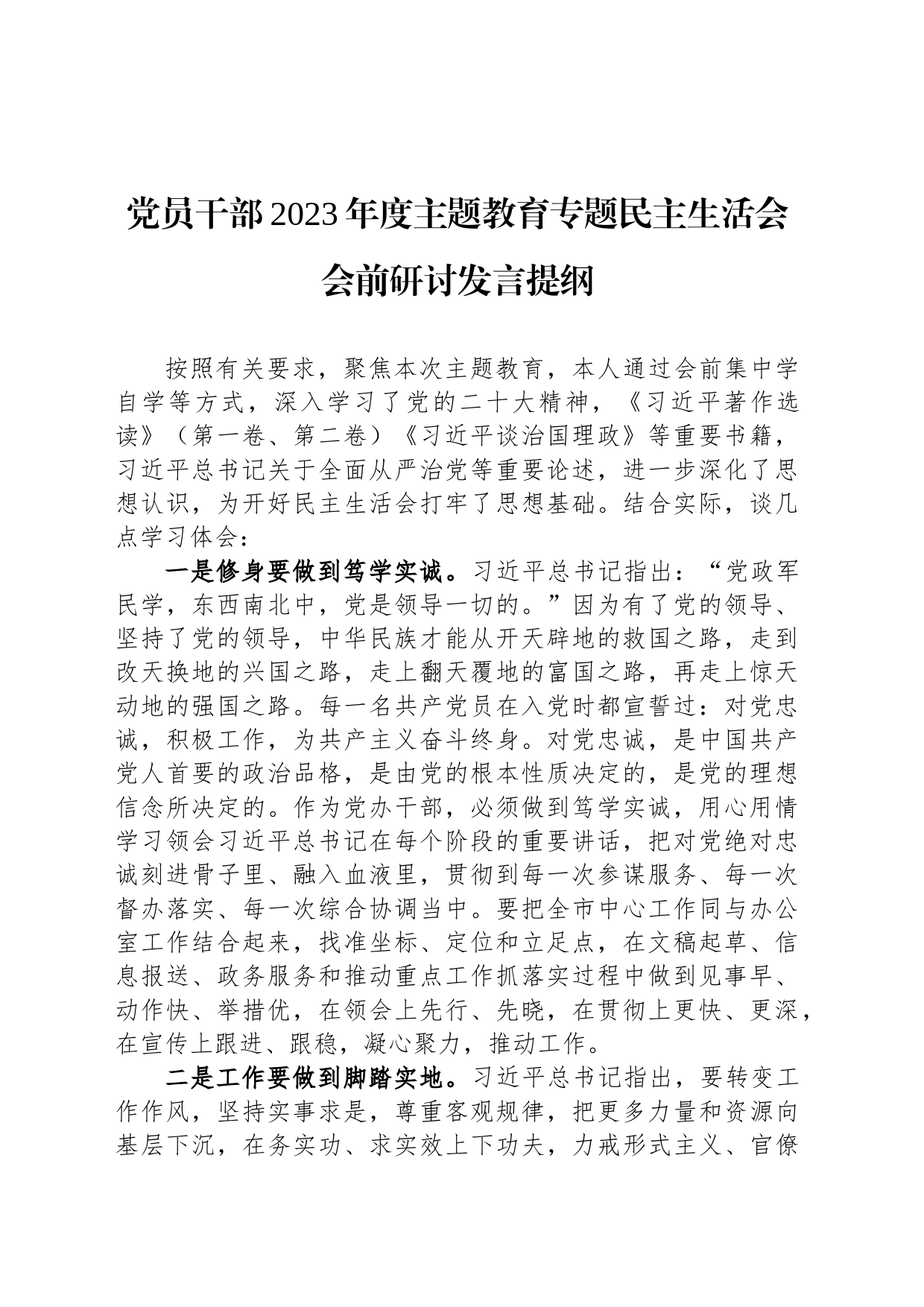 党员干部2023年度主题教育专题民主生活会会前研讨发言提纲

按照有关要求，聚焦本次主题教育，本人通过会前集中学自学等方式，深入学习了党的二十大精神，《习近平著作选读》（第一卷、第二卷）《习近平谈治国理政》等重要书籍，习近平总书记关于全面从严治党等重要论述，进一步深化了思想认识，为开好民主生活会打牢了思想基础。结合实际，谈几点学习体会：

一是修身要做到笃学实诚。习近平总书记指出：“党政军民学，东西南北中，党是领导一切的。”因为有了党的领导、坚持了党的领导，中华民族才能从开天辟地的救国之路，走到改天换地的兴国之路，走上翻天覆地的富国之路，再走上惊天动地的强国之路。每一名共产党员在入党时都宣誓过：对党忠诚，积极工作，为共产主义奋斗终身。对党忠诚，是中国共产党人首要的政治品格，是由党的根本性质决定的，是党的理想信念所决定的。作为党办干部，必须做到笃学实诚，用心用情学习领会习近平总书记在每个阶段的重要讲话，把对党绝对忠诚刻进骨子里、融入血液里，贯彻到每一次参谋服务、每一次督办落实、每一次综合协调当中。要把全市中心工作同与办公室工作结合起来，找准坐标、定位和立足点，在文稿起草、信息报送、政务服务和推动重点工作抓落实过程中做到见事早、动作快、举措优，在领会上先行、先晓，在贯彻上更快、更深，在宣传上跟进、跟稳，凝心聚力，推动工作。

二是工作要做到脚踏实地。习近平总书记指出，要转变工作作风，坚持实事求是，尊重客观规律，把更多力量和资源向基层下沉，在务实功、求实效上下功夫，力戒形式主义、官僚